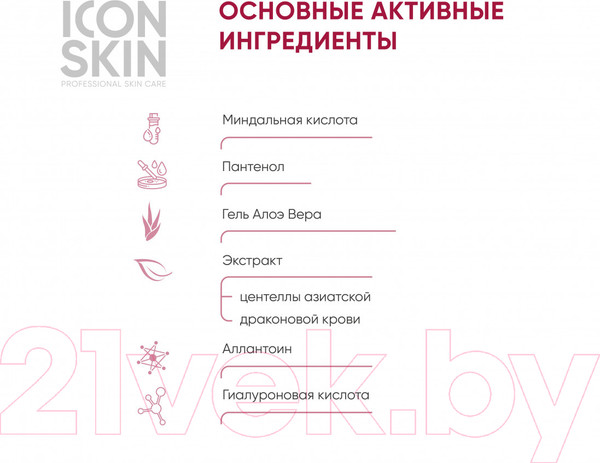 ICON SKIN
PROFESSIONAL SKIN CARE

ОСНОВНЫЕ АКТИВНЫЕ ИНГРЕДИЕНТЫ

Миндальная кислота

Пантенол

Гель Алоэ Вера

Экстракт

центеллы азиатской
драконовой крови

Аллантоин

Гиалуроновая кислота

21vek.by